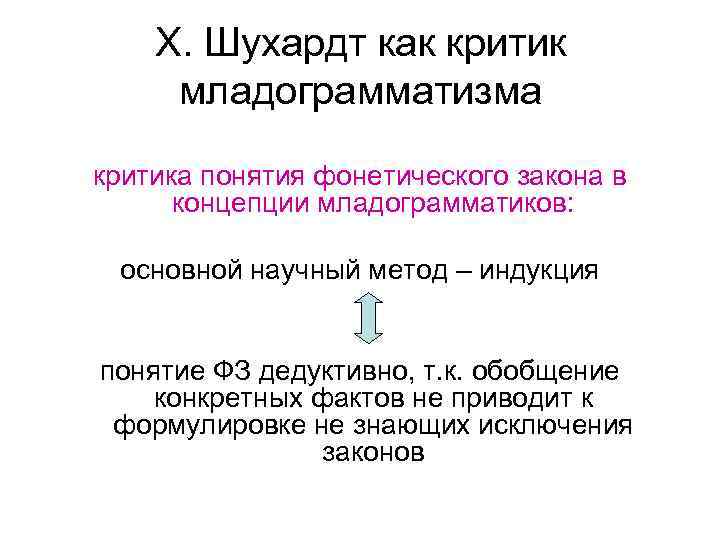 Х. Шухардт как критик младограмматизма

критика понятия фонетического закона в концепции младограмматиков:

основной научный метод – индукция

понятие ФЗ дедуктивно, т.к. обобщение конкретных фактов не приводит к формулировке не знающих исключения законов